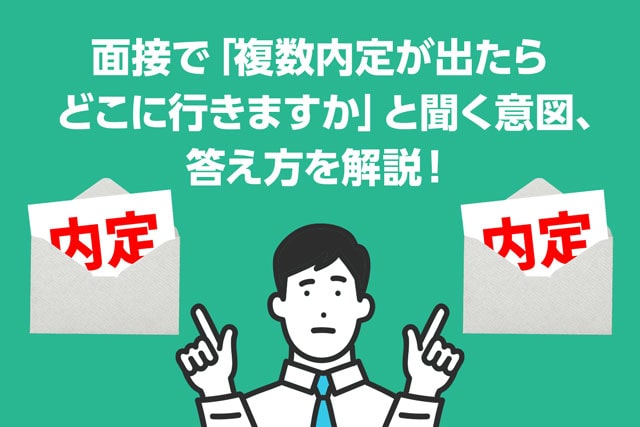 面接で「複数内定が出たらどこに行きますか」と聞く意図、答え方を解説！

内定

内定